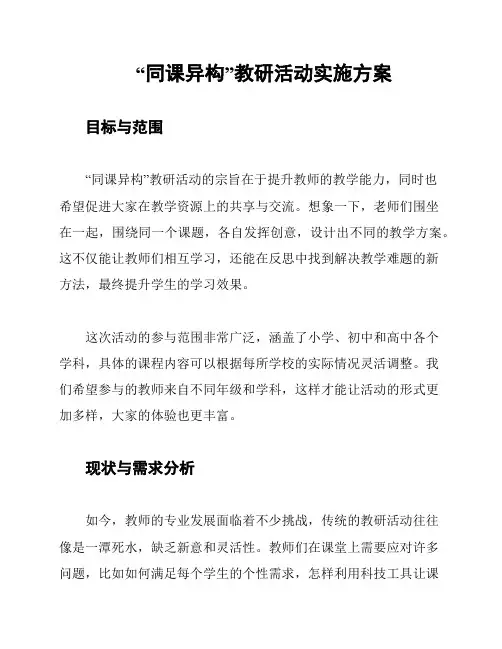 “同课异构”教研活动实施方案

目标与范围

“同课异构”教研活动的宗旨在于提升教师的教学能力，同时也希望促进大家在教学资源上的共享与交流。想象一下，老师们围坐在一起，围绕同一个课题，各自发挥创意，设计出不同的教学方案。这不仅能让教师们相互学习，还能在反思中找到解决教学难题的新方法，最终提升学生的学习效果。

这次活动的参与范围非常广泛，涵盖了小学、初中和高中各个学科，具体的课程内容可以根据每所学校的实际情况灵活调整。我们希望参与的教师来自不同年级和学科，这样才能让活动的形式更加多样，大家的体验也更丰富。

现状与需求分析

如今，教师的专业发展面临着不少挑战，传统的教研活动往往像是一潭死水，缺乏新意和灵活性。教师们在课堂上需要应对许多问题，比如如何满足每个学生的个性需求，怎样利用科技工具让课